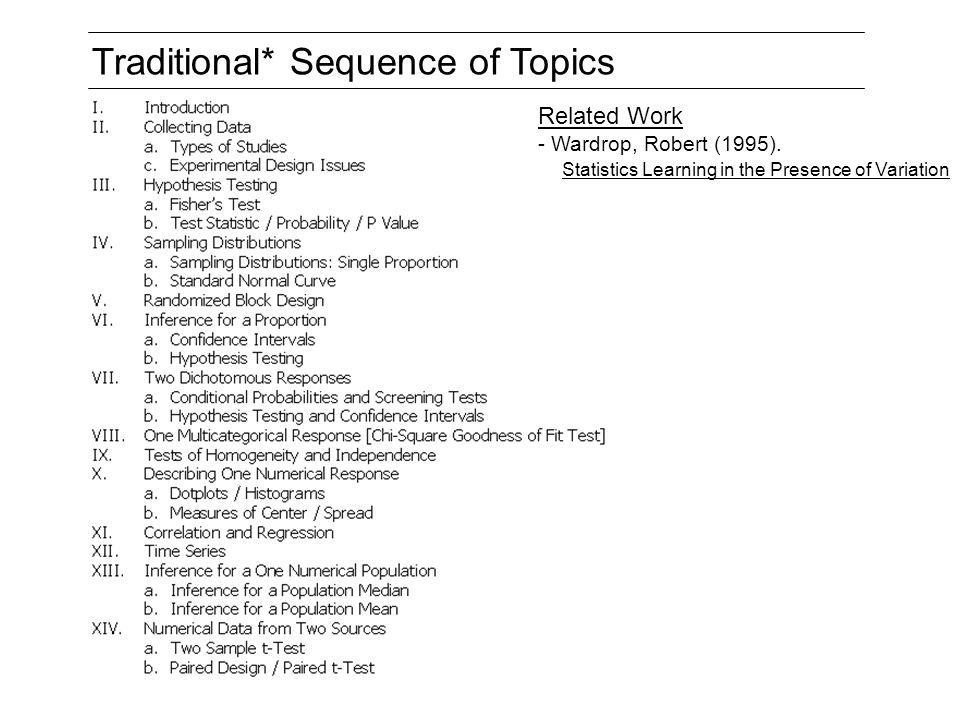 Traditional* Sequence of Topics

I. Introduction
II. Collecting Data
a. Types of Studies
c. Experimental Design Issues
III. Hypothesis Testing
a. Fisher's Test
b. Test Statistic / Probability / P Value
IV. Sampling Distributions
a. Sampling Distributions: Single Proportion
b. Standard Normal Curve
V. Randomized Block Design
VI. Inference for a Proportion
a. Confidence Intervals
b. Hypothesis Testing
VII. Two Dichotomous Responses
a. Conditional Probabilities and Screening Tests
b. Hypothesis Testing and Confidence Intervals
VIII. One Multicategorical Response [Chi-Square Goodness of Fit Test]
IX. Tests of Homogeneity and Independence
X. Describing One Numerical Response
a. Dotplots / Histograms
b. Measures of Center / Spread
XI. Correlation and Regression
XII. Time Series
XIII. Inference for a One Numerical Population
a. Inference for a Population Median
b. Inference for a Population Mean
XIV. Numerical Data from Two Sources
a. Two Sample t-Test
b. Paired Design / Paired t-Test

Related Work
- Wardrop, Robert (1995).
Statistics Learning in the Presence of Variation